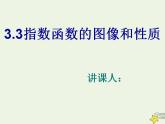 3.3指数函数的图像和性质

讲课人：